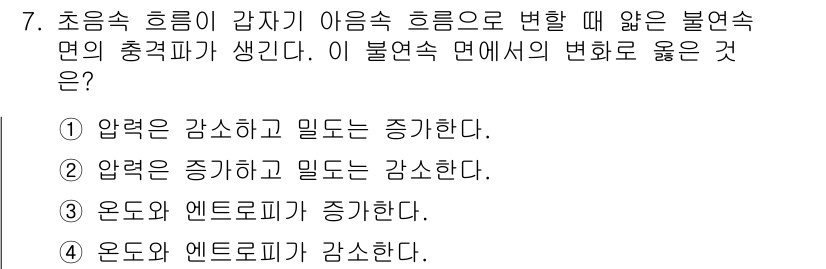 7. 초음속 흐름이 갑자기 아음속 흐름으로 변할 때 얇은 불연속 면의 충격파가 생긴다. 이 불연속 면에서의 변화로 옳은 것은?

① 압력은 감소하고 밀도는 증가한다.

② 압력은 증가하고 밀도는 감소한다.

③ 온도와 엔트로피가 증가한다.

④ 온도와 엔트로피가 감소한다.